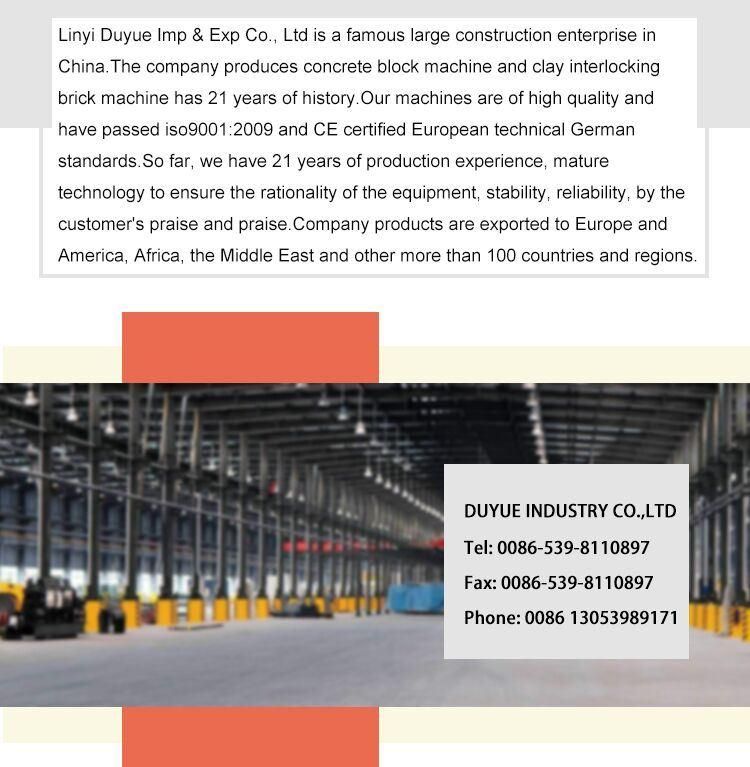 Linyi Duyue Imp & Exp Co., Ltd is a famous large construction enterprise in China.The company produces concrete block machine and clay interlocking brick machine has 21 years of history.Our machines are of high quality and have passed iso9001:2009 and CE certified European technical German standards.So far, we have 21 years of production experience, mature technology to ensure the rationality of the equipment, stability, reliability, by the customer's praise and praise.Company products are exported to Europe and America, Africa, the Middle East and other more than 100 countries and regions.

DUYUE INDUSTRY CO.,LTD
Tel: 0086-539-8110897
Fax: 0086-539-8110897
Phone: 0086 13053989171